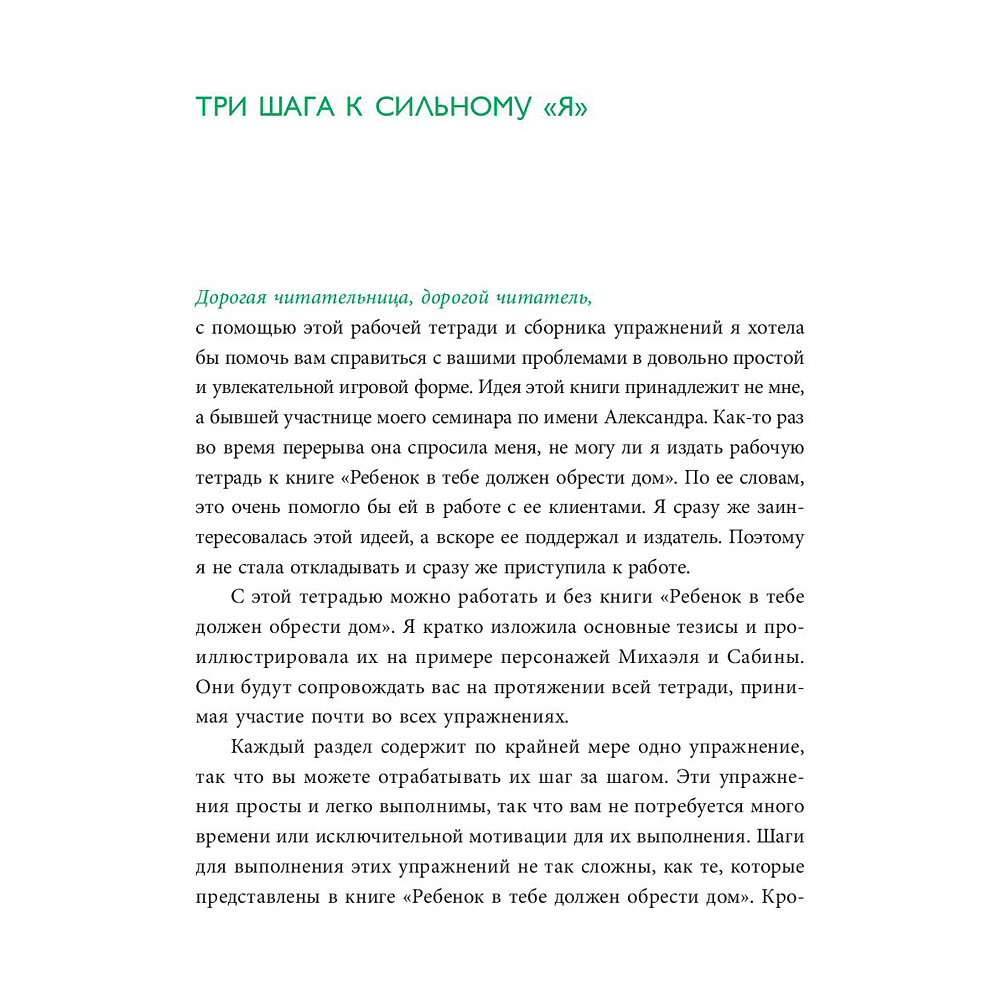 ТРИ ШАГА К СИЛЬНОМУ «Я»

Дорогая читательница, дорогой читатель,
с помощью этой рабочей тетради и сборника упражнений я хотела бы помочь вам справиться с вашими проблемами в довольно простой и увлекательной игровой форме. Идея этой книги принадлежит не мне, а бывшей участнице моего семинара по имени Александра. Как-то раз во время перерыва она спросила меня, не могу ли я издать рабочую тетрадь к книге «Ребенок в тебе должен обрести дом». По ее словам, это очень помогло бы ей в работе с ее клиентами. Я сразу же заинтересовалась этой идеей, а вскоре ее поддержал и издатель. Поэтому я не стала откладывать и сразу же приступила к работе.

С этой тетрадью можно работать и без книги «Ребенок в тебе должен обрести дом». Я кратко изложила основные тезисы и проиллюстрировала их на примере персонажей Михаэля и Сабины. Они будут сопровождать вас на протяжении всей тетради, принимая участие почти во всех упражнениях.

Каждый раздел содержит по крайней мере одно упражнение, так что вы можете отрабатывать их шаг за шагом. Эти упражнения просты и легко выполнимы, так что вам не потребуется много времени или исключительной мотивации для их выполнения. Шаги для выполнения этих упражнений не так сложны, как те, которые представлены в книге «Ребенок в тебе должен обрести дом». Кро-